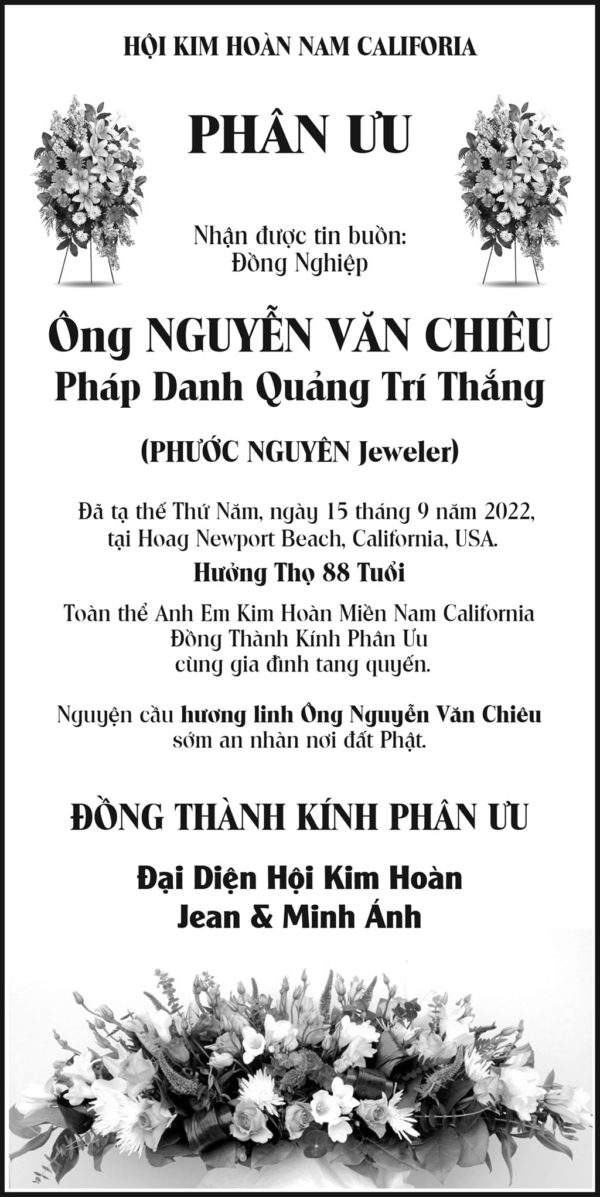 HỘI KIM HOÀN NAM CALIFORIA

PHÂN ƯU

Nhận được tin buồn:
Đồng Nghiệp

Ông NGUYỄN VĂN CHIÊU
Pháp Danh Quảng Trí Thắng

(PHƯỚC NGUYÊN Jeweler)

Đã tạ thế Thứ Năm, ngày 15 tháng 9 năm 2022,
tại Hoag Newport Beach, California, USA.

Hưởng Thọ 88 Tuổi

Toàn thể Anh Em Kim Hoàn Miền Nam California
Đồng Thành Kính Phân Ưu
cùng gia đình tang quyến.

Nguyện cầu hương linh Ông Nguyễn Văn Chiêu
sớm an nhàn nơi đất Phật.

ĐỒNG THÀNH KÍNH PHÂN ƯU

Đại Diện Hội Kim Hoàn
Jean & Minh Ánh